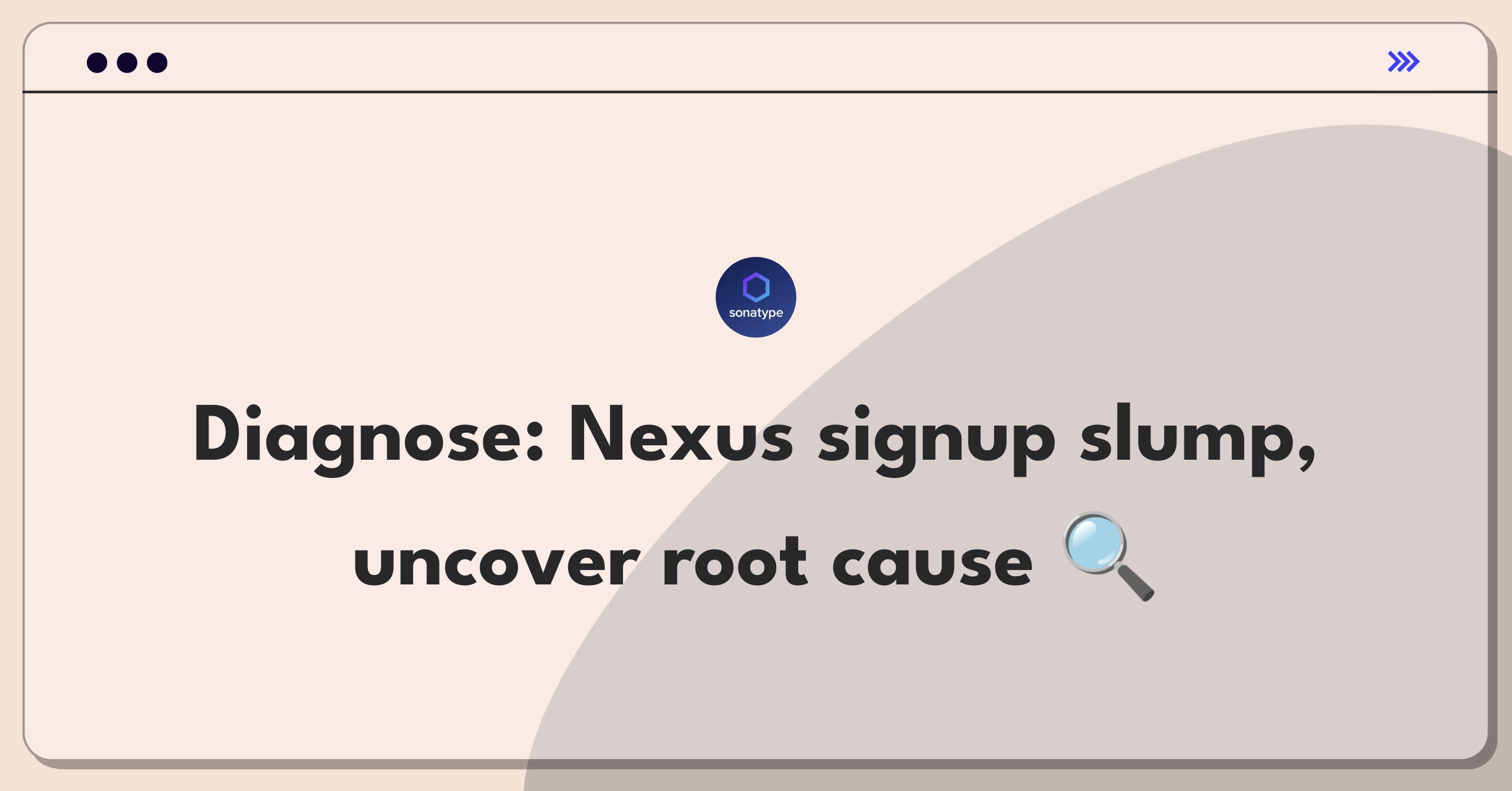 sonatype

Diagnose: Nexus signup slump, uncover root cause 🔍